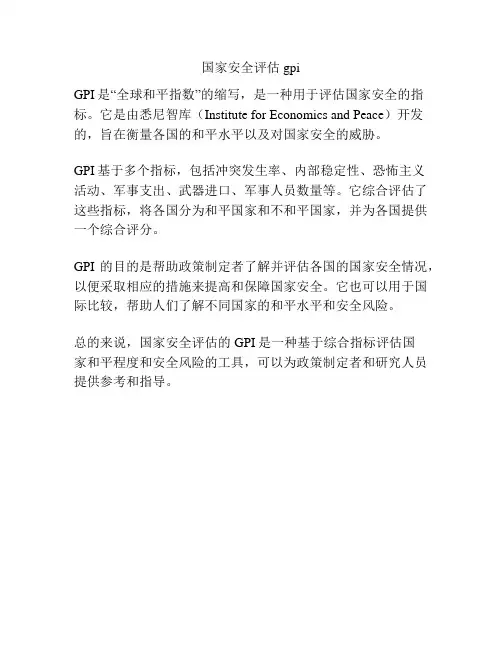 国家安全评估 gpi

GPI 是“全球和平指数”的缩写，是一种用于评估国家安全的指标。它是由悉尼智库（Institute for Economics and Peace）开发的，旨在衡量各国的和平水平以及对国家安全的威胁。

GPI 基于多个指标，包括冲突发生率、内部稳定性、恐怖主义活动、军事支出、武器进口、军事人员数量等。它综合评估了这些指标，将各国分为和平国家和不和平国家，并为各国提供一个综合评分。

GPI 的目的是帮助政策制定者了解并评估各国的国家安全情况，以便采取相应的措施来提高和保障国家安全。它也可以用于国际比较，帮助人们了解不同国家的和平水平和安全风险。

总的来说，国家安全评估的 GPI 是一种基于综合指标评估国家和平程度和安全风险的工具，可以为政策制定者和研究人员提供参考和指导。